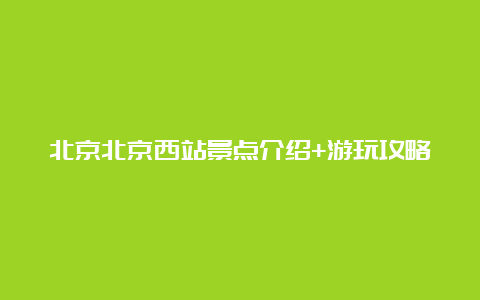 北京北京西站景点介绍+游玩攻略